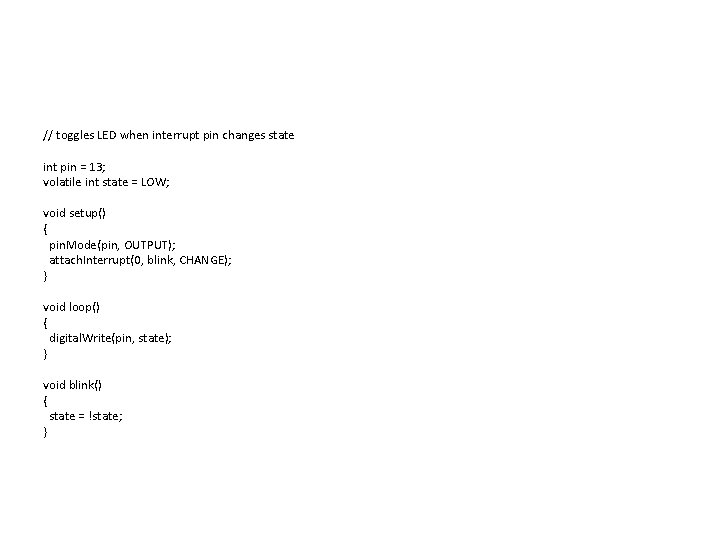 // toggles LED when interrupt pin changes state

int pin = 13;
volatile int state = LOW;

void setup()
{
  pinMode(pin, OUTPUT);
  attachInterrupt(0, blink, CHANGE);
}

void loop()
{
  digitalWrite(pin, state);
}

void blink()
{
  state = !state;
}